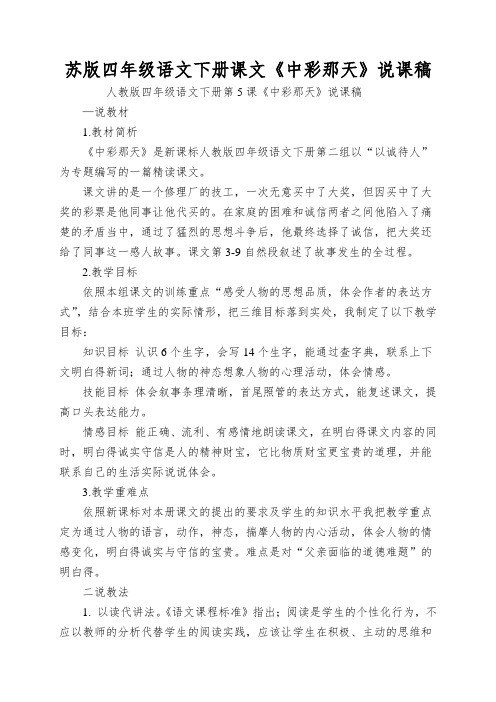 苏版四年级语文下册课文《中彩那天》说课稿

人教版四年级语文下册第 5 课《中彩那天》说课稿

一说教材

1.教材简析

《中彩那天》是新课标人教版四年级语文下册第二组以“以诚待人”为专题编写的一篇精读课文。

课文讲的是一个修理厂的技工，一次无意买中了大奖，但因买中了大奖的彩票是他同事让他代买的。在家庭的困难和诚信两者之间他陷入了痛楚的矛盾当中，通过了猛烈的思想斗争后，他最终选择了诚信，把大奖还给了同事这一感人故事。课文第 3-9 自然段叙述了故事发生的全过程。

2.教学目标

依照本组课文的训练重点“感受人物的思想品质，体会作者的表达方式”，结合本班学生的实际情形，把三维目标落到实处，我制定了以下教学目标：

知识目标 认识 6 个生字，会写 14 个生字，能通过查字典，联系上下文明白得新词；通过人物的神态想象人物的心理活动，体会情感。

技能目标 体会叙事条理清晰，首尾照管的表达方式，能复述课文，提高口头表达能力。

情感目标 能正确、流利、有感情地朗读课文，在明白得课文内容的同时，明白得诚实守信是人的精神财宝，它比物质财宝更宝贵的道理，并能联系自己的生活实际说说体会。

3.教学重难点

依照新课标对本册课文的提出的要求及学生的知识水平我把教学重点定为通过人物的语言，动作，神态，揣摩人物的内心活动，体会人物的情感变化，明白得诚实与守信的宝贵。难点是对“父亲面临的道德难题”的明白得。

二说教法

1. 以读代讲法。《语文课程标准》指出：阅读是学生的个性化行为，不应以教师的分析代替学生的阅读实践，应该让学生在积极、主动的思维和